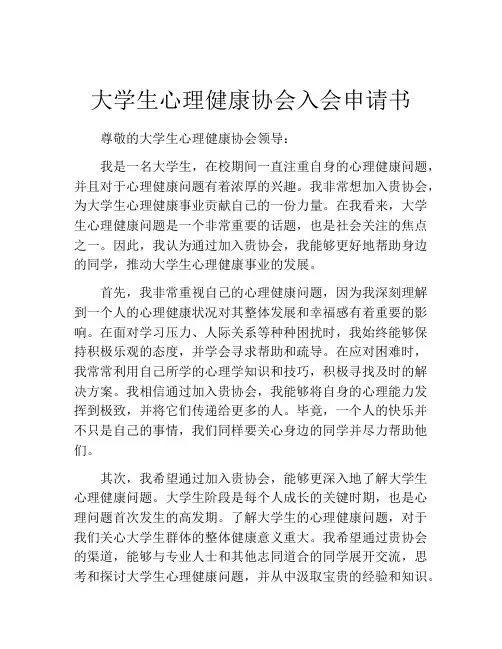 大学生心理健康协会入会申请书

尊敬的大学生心理健康协会领导：

我是一名大学生，在校期间一直注重自身的心理健康问题，并且对于心理健康问题有着浓厚的兴趣。我非常想加入贵协会，为大学生心理健康事业贡献自己的一份力量。在我看来，大学生心理健康问题是一个非常重要的话题，也是社会关注的焦点之一。因此，我认为通过加入贵协会，我能够更好地帮助身边的同学，推动大学生心理健康事业的发展。

首先，我非常重视自己的心理健康问题，因为我深刻理解到一个人的心理健康状况对其整体发展和幸福感有着重要的影响。在面对学习压力、人际关系等种种困扰时，我始终能够保持积极乐观的态度，并学会寻求帮助和疏导。在应对困难时，我常常利用自己所学的心理学知识和技巧，积极寻找及时的解决方案。我相信通过加入贵协会，我能够将自身的心理能力发挥到极致，并将它们传递给更多的人。毕竟，一个人的快乐并不只是自己的事情，我们同样要关心身边的同学并尽力帮助他们。

其次，我希望通过加入贵协会，能够更深入地了解大学生心理健康问题。大学生阶段是每个人成长的关键时期，也是心理问题首次发生的高发期。了解大学生的心理健康问题，对于我们关心大学生群体的整体健康意义重大。我希望通过贵协会的渠道，能够与专业人士和其他志同道合的同学展开交流，思考和探讨大学生心理健康问题，并从中汲取宝贵的经验和知识。